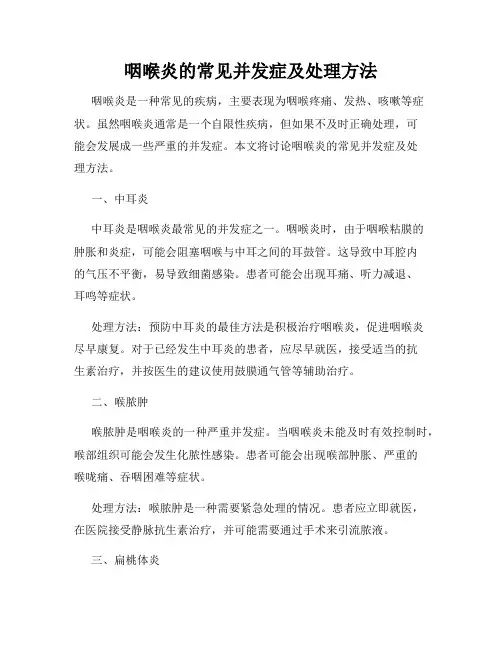 咽喉炎的常见并发症及处理方法

咽喉炎是一种常见的疾病，主要表现为咽喉疼痛、发热、咳嗽等症状。虽然咽喉炎通常是一个自限性疾病，但如果不及时正确处理，可能会发展成一些严重的并发症。本文将讨论咽喉炎的常见并发症及处理方法。

一、中耳炎

中耳炎是咽喉炎最常见的并发症之一。咽喉炎时，由于咽喉粘膜的肿胀和炎症，可能会阻塞咽喉与中耳之间的耳鼓管。这导致中耳腔内的气压不平衡，易导致细菌感染。患者可能会出现耳痛、听力减退、耳鸣等症状。

处理方法：预防中耳炎的最佳方法是积极治疗咽喉炎，促进咽喉炎尽早康复。对于已经发生中耳炎的患者，应尽早就医，接受适当的抗生素治疗，并按医生的建议使用鼓膜通气管等辅助治疗。

二、喉脓肿

喉脓肿是咽喉炎的一种严重并发症。当咽喉炎未能及时有效控制时，喉部组织可能会发生化脓性感染。患者可能会出现喉部肿胀、严重的喉咙痛、吞咽困难等症状。

处理方法：喉脓肿是一种需要紧急处理的情况。患者应立即就医，在医院接受静脉抗生素治疗，并可能需要通过手术来引流脓液。

三、扁桃体炎